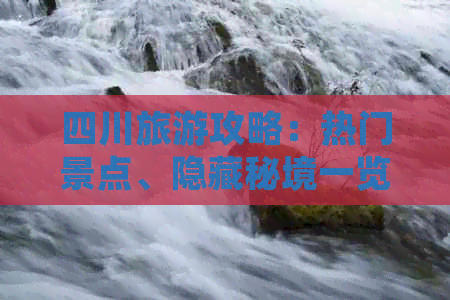 四川旅游攻略：热门景点、隐藏秘境一览